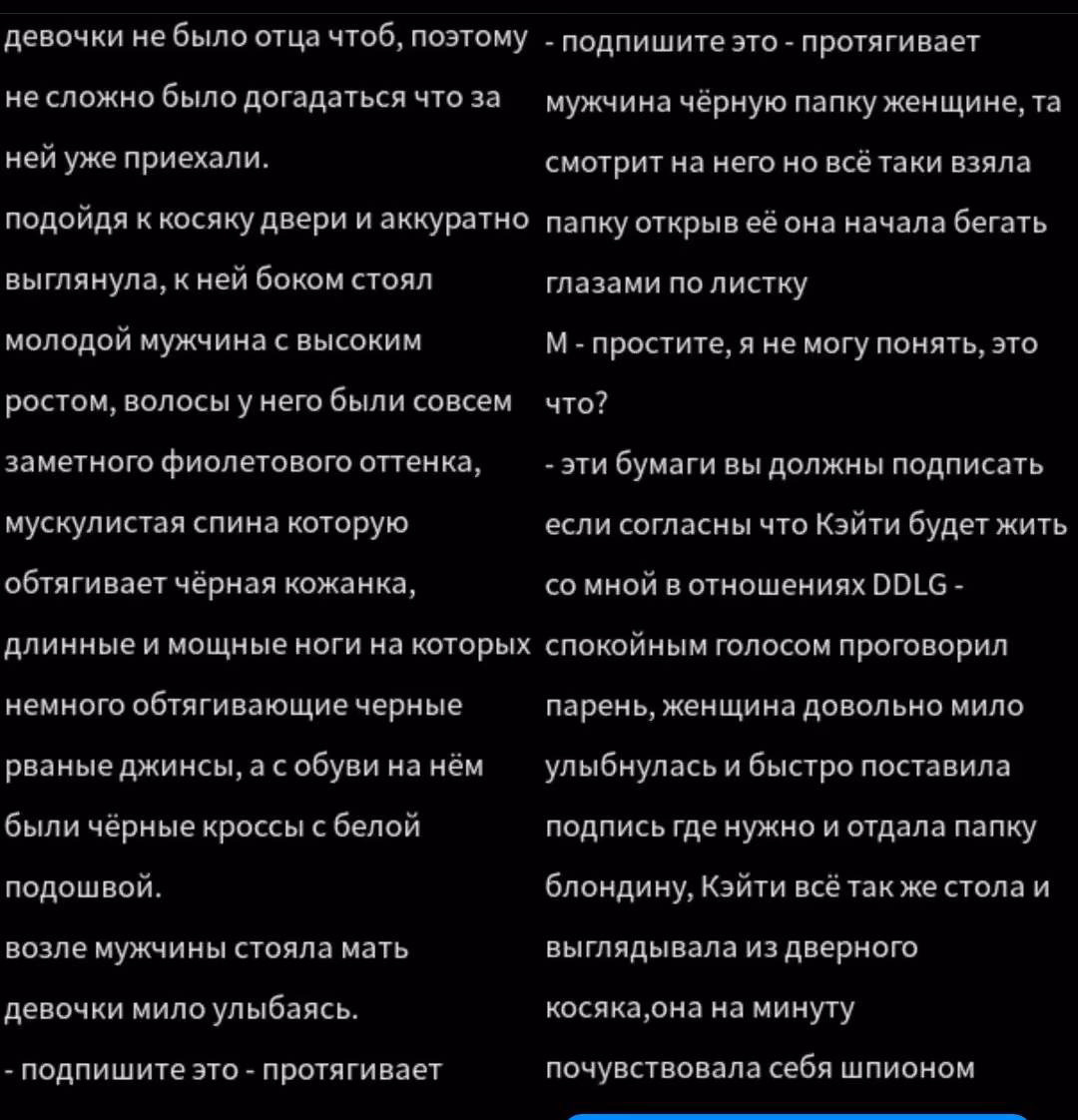 девочки не было отца чтоб, поэтому не сложно было догадаться что за ней уже приехали.
подойдя к косяку двери и аккуратно выглянула, к ней боком стоял молодой мужчина с высоким ростом, волосы у него были совсем заметного фиолетового оттенка, мускулистая спина которую обтягивает чёрная кожанка, длинные и мощные ноги на которых немного обтягивающие черные рваные джинсы, а с обуви на нём были чёрные кроссы с белой подошвой.
возле мужчины стояла мать девочки мило улыбаясь.
- подпишите это - протягивает

- подпишите это - протягивает мужчина чёрную папку женщине, та смотрит на него но всё таки взяла папку открыв её она начала бегать глазами по листку
М - простите, я не могу понять, это что?
- эти бумаги вы должны подписать если согласны что Кэйти будет жить со мной в отношениях DDLG - спокойным голосом проговорил парень, женщина довольно мило улыбнулась и быстро поставила подпись где нужно и отдала папку блондину, Кэйти всё так же стола и выглядывала из дверного косяка,она на минуту почувствовала себя шпионом